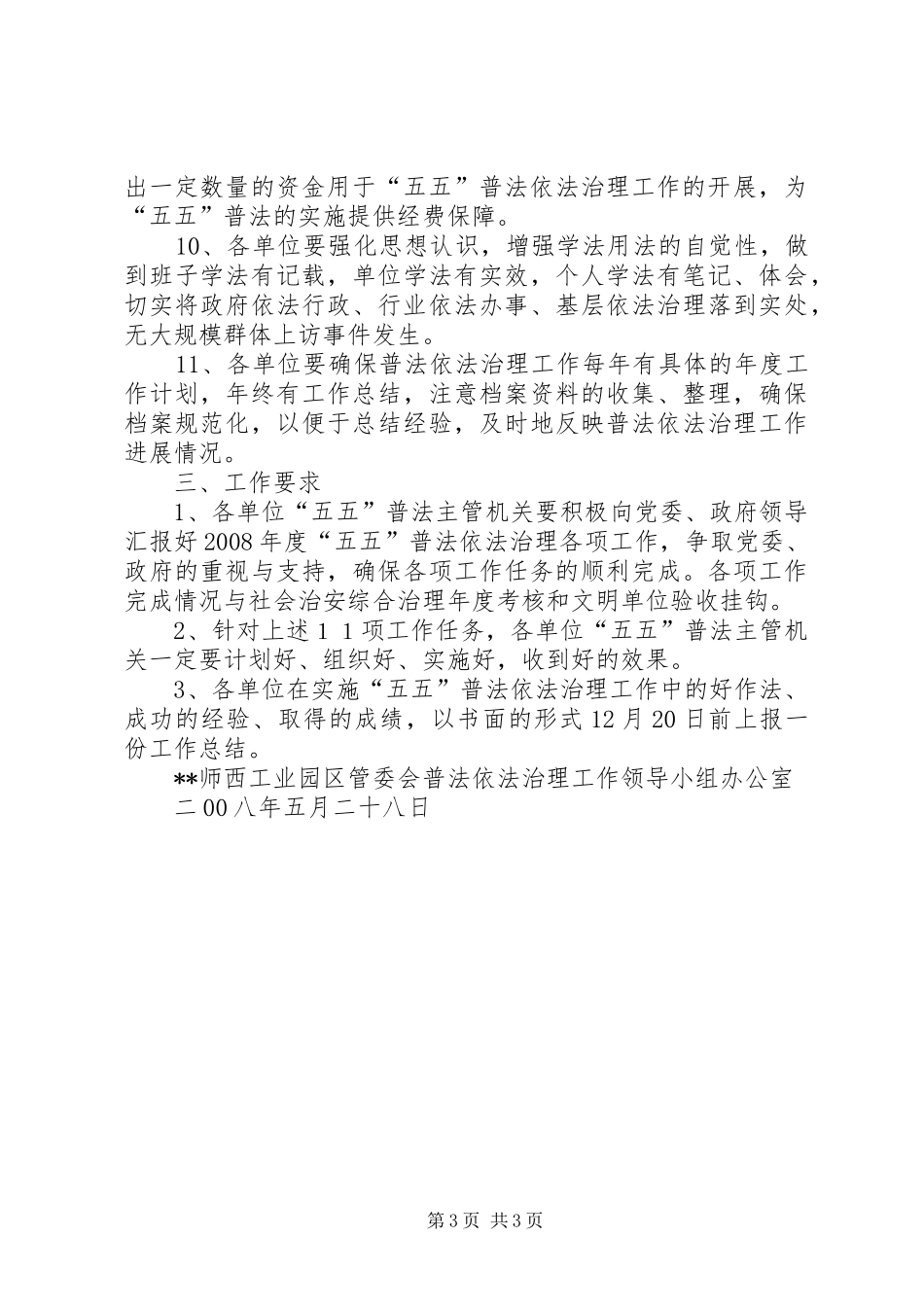 出一定数量的资金用于“五五”普法依法治理工作的开展，为“五五”普法的实施提供经费保障。

10、各单位要强化思想认识，增强学法用法的自觉性，做到班子学法有记载，单位学法有实效，个人学法有笔记、体会，切实将政府依法行政、行业依法办事、基层依法治理落到实处，无大规模群体上访事件发生。

11、各单位要确保普法依法治理工作每年有具体的年度工作计划，年终有工作总结，注意档案资料的收集、整理，确保档案规范化，以便于总结经验，及时地反映普法依法治理工作进展情况。

三、工作要求

1、各单位“五五”普法主管机关要积极向党委、政府领导汇报好2008年度“五五”普法依法治理各项工作，争取党委、政府的重视与支持，确保各项工作任务的顺利完成。各项工作完成情况与社会治安综合治理年度考核和文明单位验收挂钩。

2、针对上述１１项工作任务，各单位“五五”普法主管机关一定要计划好、组织好、实施好，收到好的效果。

3、各单位在实施“五五”普法依法治理工作中的好作法、成功的经验、取得的成绩，以书面的形式12月20日前上报一份工作总结。

**师西工业园区管委会普法依法治理工作领导小组办公室

二00八年五月二十八日

第3页 共3页